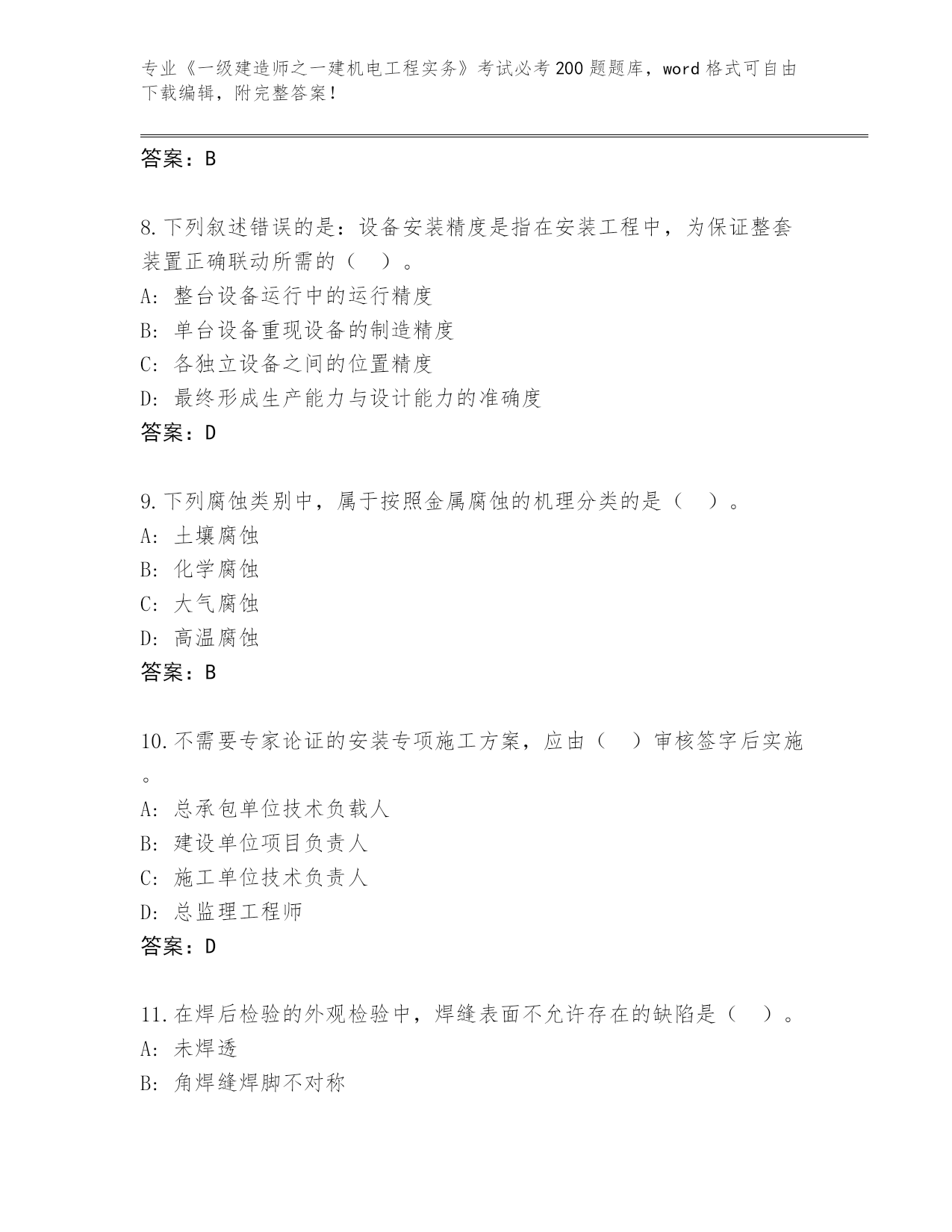 专业《一级建造师之一建机电工程实务》考试必考200题题库，word格式可自由下载编辑，附完整答案！

答案：B

8.下列叙述错误的是：设备安装精度是指在安装工程中，为保证整套装置正确联动所需的（　）。
A: 整台设备运行中的运行精度
B: 单台设备重现设备的制造精度
C: 各独立设备之间的位置精度
D: 最终形成生产能力与设计能力的准确度
答案：D

9.下列腐蚀类别中，属于按照金属腐蚀的机理分类的是（　）。
A: 土壤腐蚀
B: 化学腐蚀
C: 大气腐蚀
D: 高温腐蚀
答案：B

10.不需要专家论证的安装专项施工方案，应由（　）审核签字后实施。
A: 总承包单位技术负载人
B: 建设单位项目负责人
C: 施工单位技术负责人
D: 总监理工程师
答案：D

11.在焊后检验的外观检验中，焊缝表面不允许存在的缺陷是（　）。
A: 未焊透
B: 角焊缝焊脚不对称